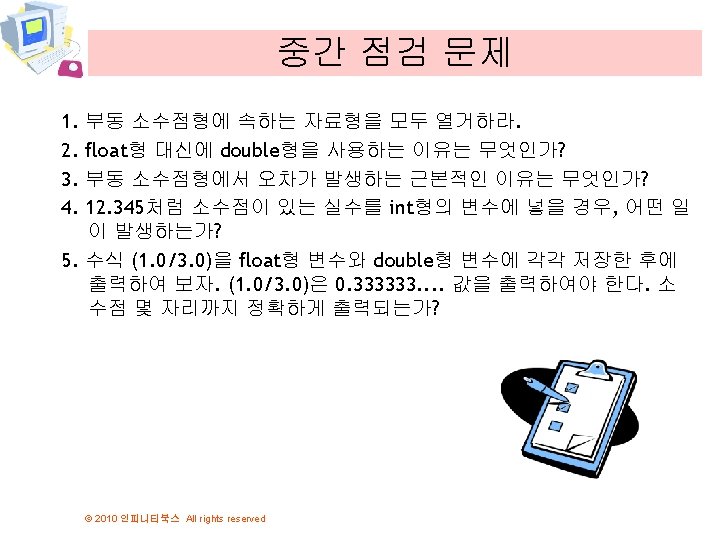 중간 점검 문제

1. 부동 소수점형에 속하는 자료형을 모두 열거하라.

2. float형 대신에 double형을 사용하는 이유는 무엇인가?

3. 부동 소수점형에서 오차가 발생하는 근본적인 이유는 무엇인가?

4. 12.345처럼 소수점이 있는 실수를 int형의 변수에 넣을 경우, 어떤 일이 발생하는가?

5. 수식 (1.0/3.0)을 float형 변수와 double형 변수에 각각 저장한 후에 출력하여 보자. (1.0/3.0)은 0.333333.... 값을 출력하여야 한다. 소수점 몇 자리까지 정확하게 출력되는가?

© 2010 인피니티북스 All rights reserved